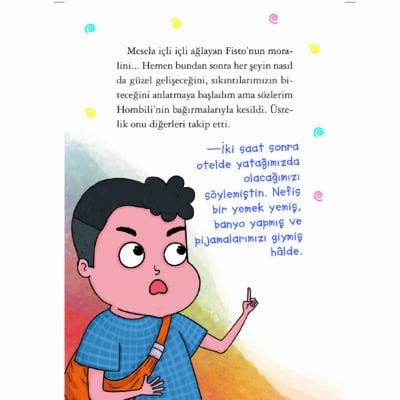 Mesela içli içli ağlayan Fisto'nun moralini... Hemen bundan sonra her şeyin nasıl da güzel gelişeceğini, sıkıntılarımızın biteceğini anlatmaya başladım ama sözlerim Hombili'nin bağırmalarıyla kesildi. Üstelik onu diğerleri takip etti.

—İki saat sonra otelde yatağımızda olacağımızı söylemiştin. Nefis bir yemek yemiş, banyo yapmış ve pijamalarımızı giymiş hâlde.